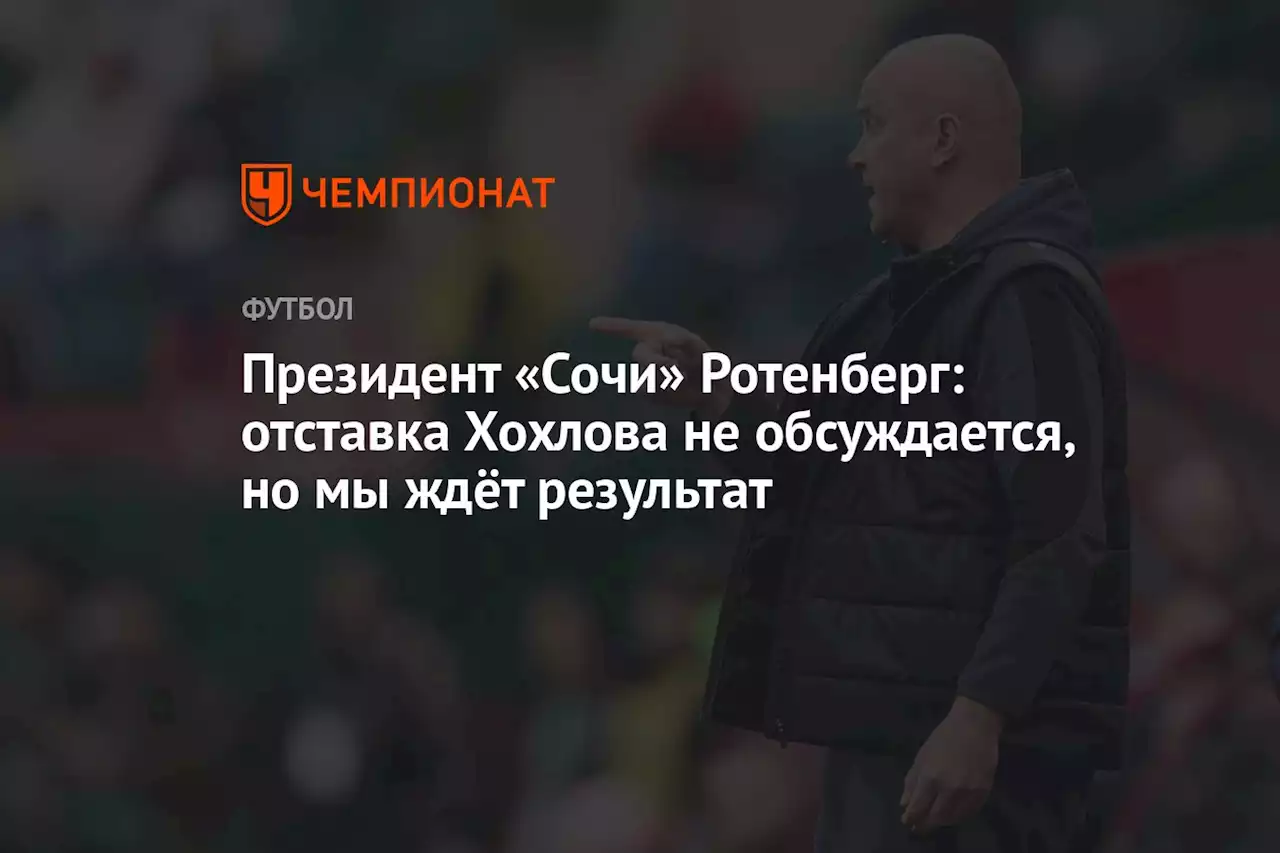 ЧЕМПИОНАТ

ФУТБОЛ

Президент «Сочи» Ротенберг: отставка Хохлова не обсуждается, но мы ждёт результат